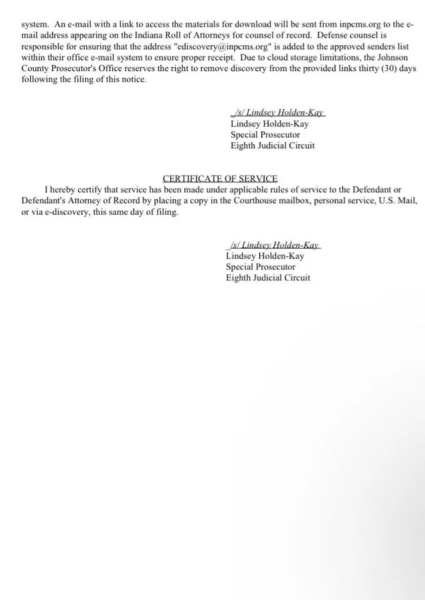 system. An e-mail with a link to access the materials for download will be sent from inpcms.org to the e-mail address appearing on the Indiana Roll of Attorneys for counsel of record. Defense counsel is responsible for ensuring that the address "ediscovery@inpcms.org" is added to the approved senders list within their office e-mail system to ensure proper receipt. Due to cloud storage limitations, the Johnson County Prosecutor's Office reserves the right to remove discovery from the provided links thirty (30) days following the filing of this notice.

/s/ Lindsey Holden-Kay
Lindsey Holden-Kay
Special Prosecutor
Eighth Judicial Circuit

CERTIFICATE OF SERVICE

I hereby certify that service has been made under applicable rules of service to the Defendant or Defendant's Attorney of Record by placing a copy in the Courthouse mailbox, personal service, U.S. Mail, or via e-discovery, this same day of filing.

/s/ Lindsey Holden-Kay
Lindsey Holden-Kay
Special Prosecutor
Eighth Judicial Circuit